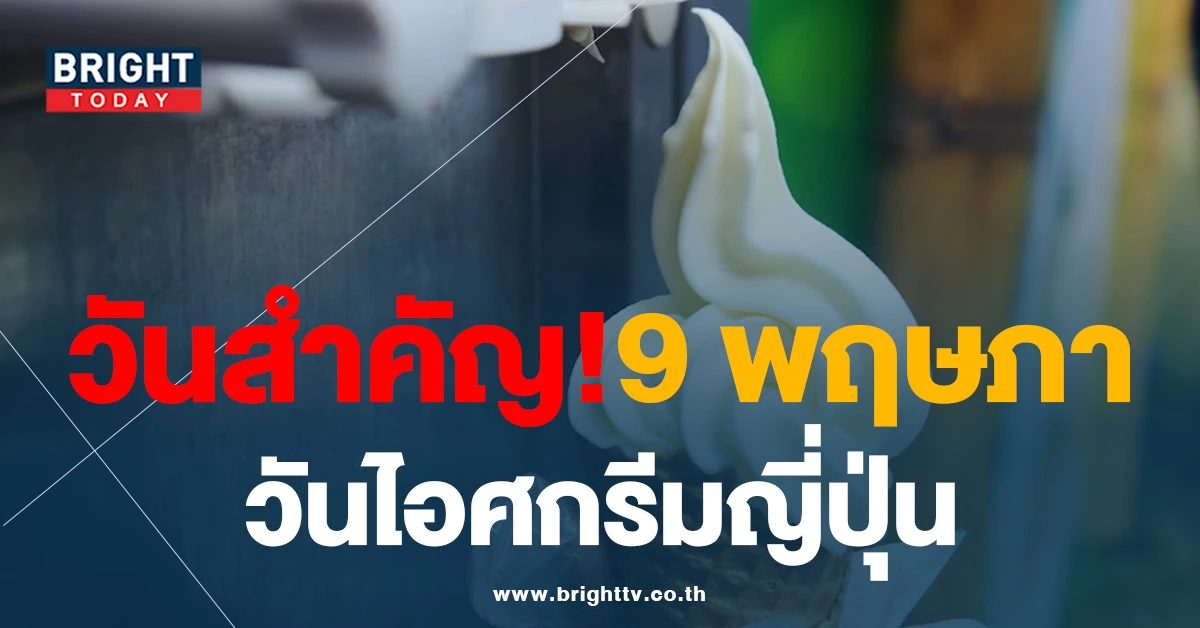 BRIGHT TODAY

วันสำคัญ!9 พฤษภา
วันไอศกรีมญี่ปุ่น

www.brighttv.co.th